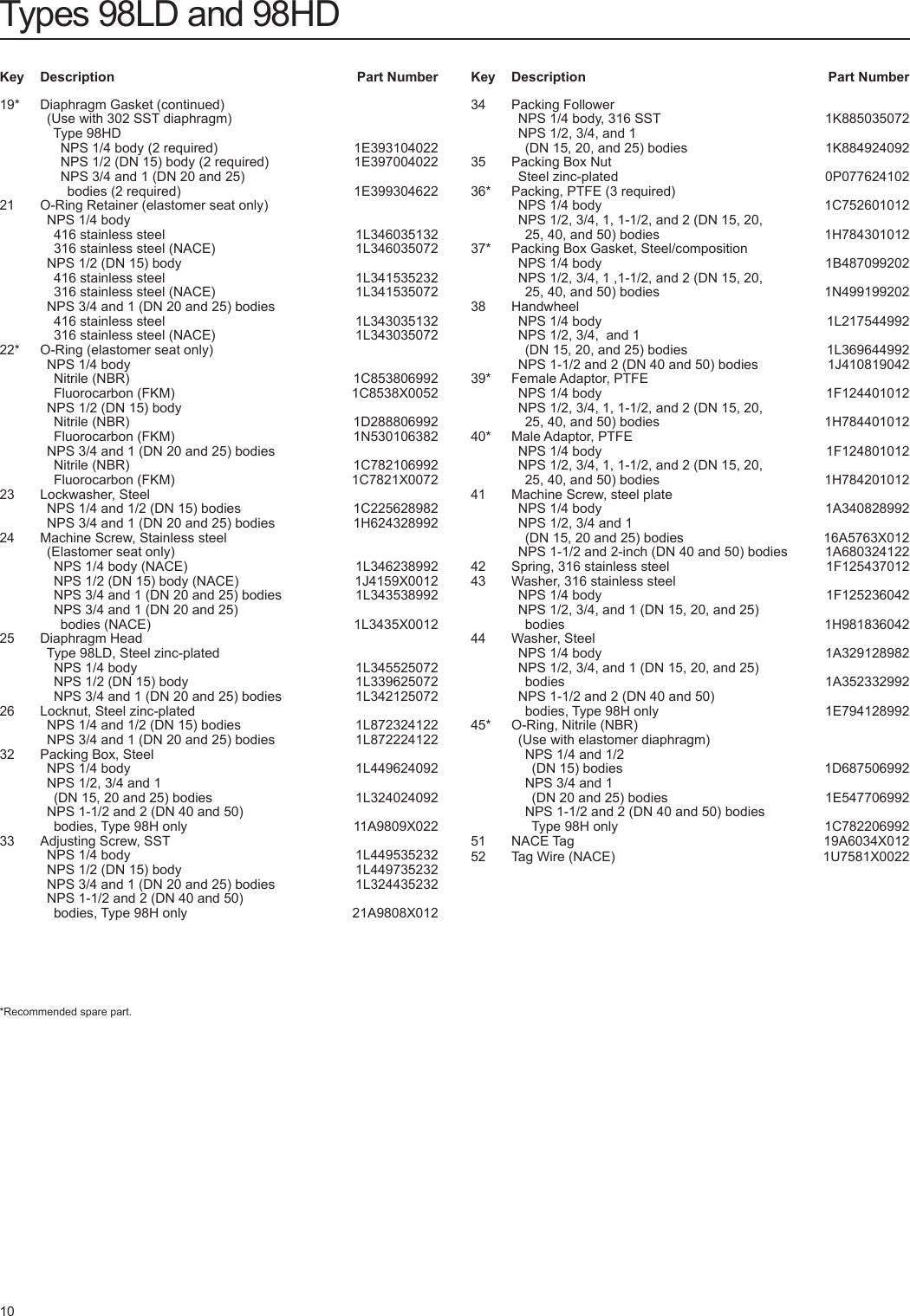 Types 98LD and 98HD

| Key | Description | Part Number |
|---|---|---|
| 19* | Diaphragm Gasket (continued) | |
| | (Use with 302 SST diaphragm) | |
| | Type 98HD | |
| | NPS 1/4 body (2 required) | 1E393104022 |
| | NPS 1/2 (DN 15) body (2 required) | 1E397004022 |
| | NPS 3/4 and 1 (DN 20 and 25) bodies (2 required) | 1E399304622 |
| 21 | O-Ring Retainer (elastomer seat only) | |
| | NPS 1/4 body | |
| | 416 stainless steel | 1L346035132 |
| | 316 stainless steel (NACE) | 1L346035072 |
| | NPS 1/2 (DN 15) body | |
| | 416 stainless steel | 1L341535232 |
| | 316 stainless steel (NACE) | 1L341535072 |
| | NPS 3/4 and 1 (DN 20 and 25) bodies | |
| | 416 stainless steel | 1L343035132 |
| | 316 stainless steel (NACE) | 1L343035072 |
| 22* | O-Ring (elastomer seat only) | |
| | NPS 1/4 body | |
| | Nitrile (NBR) | 1C853806992 |
| | Fluorocarbon (FKM) | 1C8538X0052 |
| | NPS 1/2 (DN 15) body | |
| | Nitrile (NBR) | 1D288806992 |
| | Fluorocarbon (FKM) | 1N530106382 |
| | NPS 3/4 and 1 (DN 20 and 25) bodies | |
| | Nitrile (NBR) | 1C782106992 |
| | Fluorocarbon (FKM) | 1C7821X0072 |
| 23 | Lockwasher, Steel | |
| | NPS 1/4 and 1/2 (DN 15) bodies | 1C225628982 |
| | NPS 3/4 and 1 (DN 20 and 25) bodies | 1H624328992 |
| 24 | Machine Screw, Stainless steel | |
| | (Elastomer seat only) | |
| | NPS 1/4 body (NACE) | 1L346238992 |
| | NPS 1/2 (DN 15) body (NACE) | 1J4159X0012 |
| | NPS 3/4 and 1 (DN 20 and 25) bodies | 1L343538992 |
| | NPS 3/4 and 1 (DN 20 and 25) bodies (NACE) | 1L3435X0012 |
| 25 | Diaphragm Head | |
| | Type 98LD, Steel zinc-plated | |
| | NPS 1/4 body | 1L345525072 |
| | NPS 1/2 (DN 15) body | 1L339625072 |
| | NPS 3/4 and 1 (DN 20 and 25) bodies | 1L342125072 |
| 26 | Locknut, Steel zinc-plated | |
| | NPS 1/4 and 1/2 (DN 15) bodies | 1L872324122 |
| | NPS 3/4 and 1 (DN 20 and 25) bodies | 1L872224122 |
| 32 | Packing Box, Steel | |
| | NPS 1/4 body | 1L449624092 |
| | NPS 1/2, 3/4 and 1 (DN 15, 20 and 25) bodies | 1L324024092 |
| | NPS 1-1/2 and 2 (DN 40 and 50) bodies, Type 98H only | 11A9809X022 |
| 33 | Adjusting Screw, SST | |
| | NPS 1/4 body | 1L449535232 |
| | NPS 1/2 (DN 15) body | 1L449735232 |
| | NPS 3/4 and 1 (DN 20 and 25) bodies | 1L324435232 |
| | NPS 1-1/2 and 2 (DN 40 and 50) bodies, Type 98H only | 21A9808X012 |

| Key | Description | Part Number |
|---|---|---|
| 34 | Packing Follower | |
| | NPS 1/4 body, 316 SST | 1K885035072 |
| | NPS 1/2, 3/4, and 1 (DN 15, 20, and 25) bodies | 1K884924092 |
| 35 | Packing Box Nut | |
| | Steel zinc-plated | 0P077624102 |
| 36* | Packing, PTFE (3 required) | |
| | NPS 1/4 body | 1C752601012 |
| | NPS 1/2, 3/4, 1, 1-1/2, and 2 (DN 15, 20, 25, 40, and 50) bodies | 1H784301012 |
| 37* | Packing Box Gasket, Steel/composition | |
| | NPS 1/4 body | 1B487099202 |
| | NPS 1/2, 3/4, 1 ,1-1/2, and 2 (DN 15, 20, 25, 40, and 50) bodies | 1N499199202 |
| 38 | Handwheel | |
| | NPS 1/4 body | 1L217544992 |
| | NPS 1/2, 3/4, and 1 (DN 15, 20, and 25) bodies | 1L369644992 |
| | NPS 1-1/2 and 2 (DN 40 and 50) bodies | 1J410819042 |
| 39* | Female Adaptor, PTFE | |
| | NPS 1/4 body | 1F124401012 |
| | NPS 1/2, 3/4, 1, 1-1/2, and 2 (DN 15, 20, 25, 40, and 50) bodies | 1H784401012 |
| 40* | Male Adaptor, PTFE | |
| | NPS 1/4 body | 1F124801012 |
| | NPS 1/2, 3/4, 1, 1-1/2, and 2 (DN 15, 20, 25, 40, and 50) bodies | 1H784201012 |
| 41 | Machine Screw, steel plate | |
| | NPS 1/4 body | 1A340828992 |
| | NPS 1/2, 3/4 and 1 (DN 15, 20 and 25) bodies | 16A5763X012 |
| | NPS 1-1/2 and 2-inch (DN 40 and 50) bodies | 1A680324122 |
| 42 | Spring, 316 stainless steel | 1F125437012 |
| 43 | Washer, 316 stainless steel | |
| | NPS 1/4 body | 1F125236042 |
| | NPS 1/2, 3/4, and 1 (DN 15, 20, and 25) bodies | 1H981836042 |
| 44 | Washer, Steel | |
| | NPS 1/4 body | 1A329128982 |
| | NPS 1/2, 3/4, and 1 (DN 15, 20, and 25) bodies | 1A352332992 |
| | NPS 1-1/2 and 2 (DN 40 and 50) bodies, Type 98H only | 1E794128992 |
| 45* | O-Ring, Nitrile (NBR) | |
| | (Use with elastomer diaphragm) | |
| | NPS 1/4 and 1/2 (DN 15) bodies | 1D687506992 |
| | NPS 3/4 and 1 (DN 20 and 25) bodies | 1E547706992 |
| | NPS 1-1/2 and 2 (DN 40 and 50) bodies Type 98H only | 1C782206992 |
| 51 | NACE Tag | 19A6034X012 |
| 52 | Tag Wire (NACE) | 1U7581X0022 |

*Recommended spare part.

10